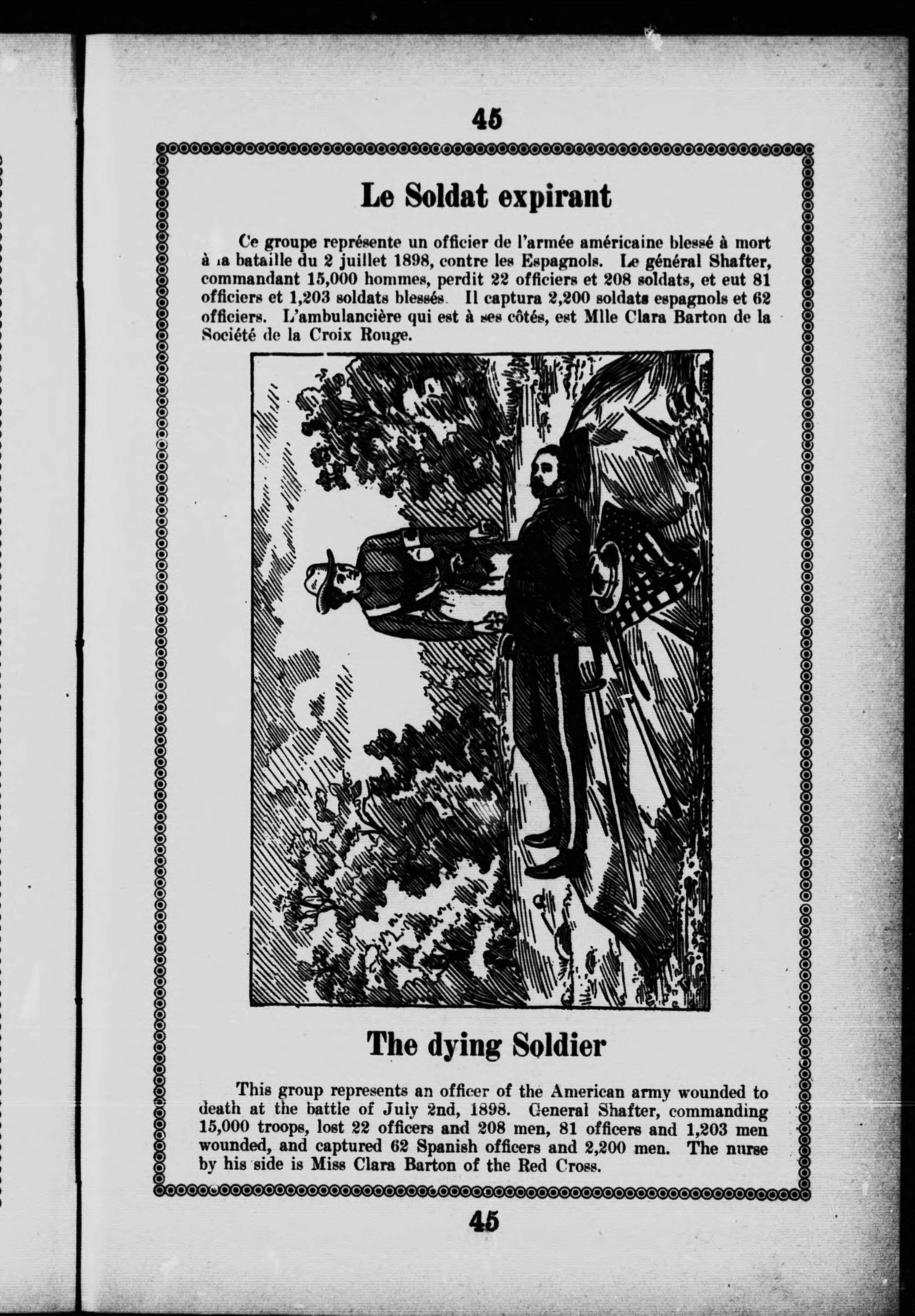 45

Le Soldat expirant

Ce groupe représente un officier de l'armée américaine blessé à mort à la bataille du 2 juillet 1898, contre les Espagnols. Le général Shafter, commandant 15,000 hommes, perdit 22 officiers et 208 soldats, et eut 81 officiers et 1,203 soldats blessés. Il captura 2,200 soldats espagnols et 62 officiers. L'ambulancière qui est à ses côtés, est Mlle Clara Barton de la Société de la Croix Rouge.

The dying Soldier

This group represents an officer of the American army wounded to death at the battle of July 2nd, 1898. General Shafter, commanding 15,000 troops, lost 22 officers and 208 men, 81 officers and 1,203 men wounded, and captured 62 Spanish officers and 2,200 men. The nurse by his side is Miss Clara Barton of the Red Cross.

45